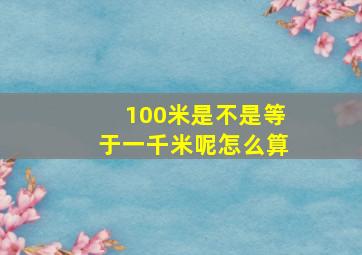 100米是不是等于一千米呢怎么算